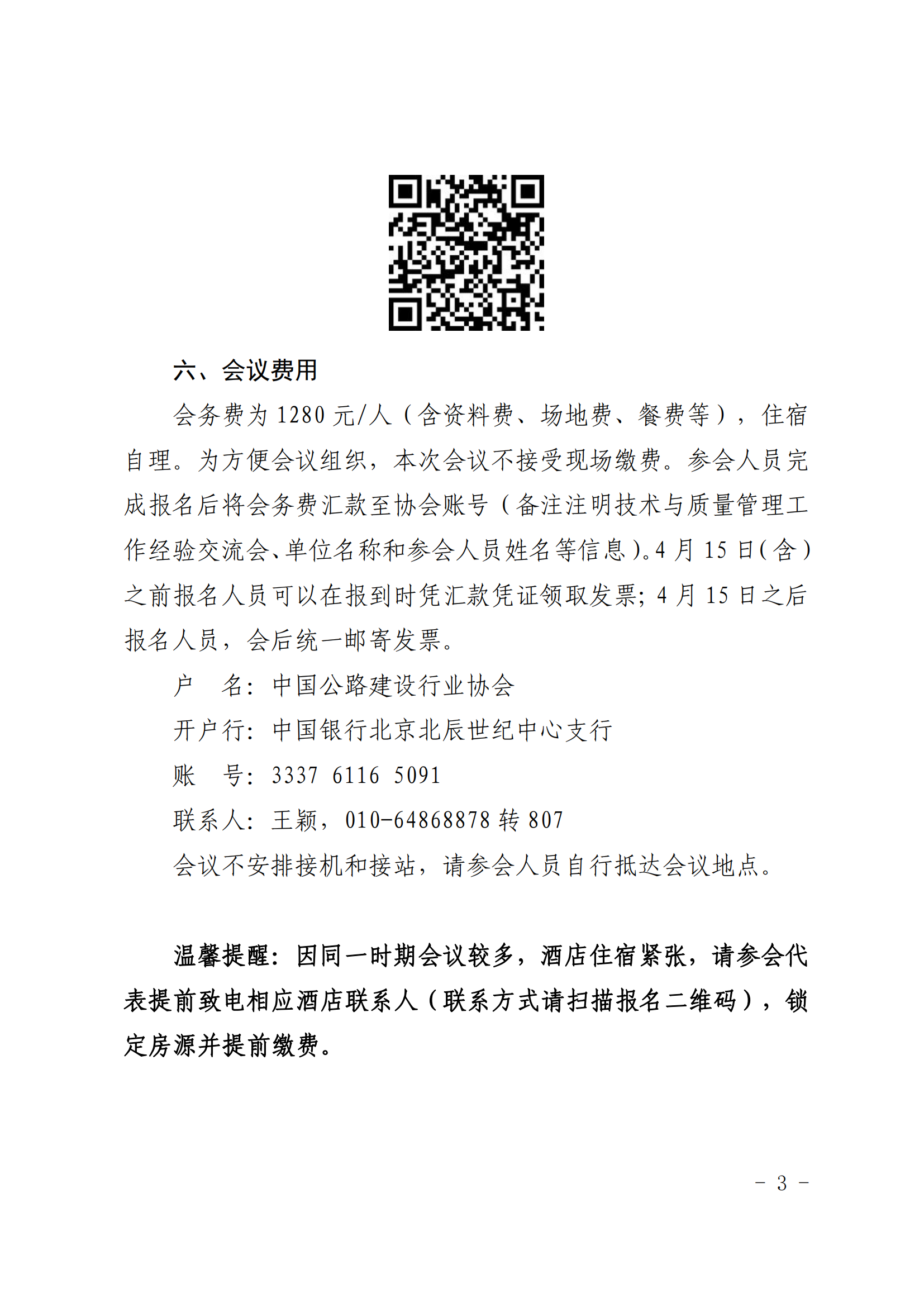 六、会议费用

会务费为 1280 元/人（含资料费、场地费、餐费等），住宿自理。为方便会议组织，本次会议不接受现场缴费。参会人员完成报名后将会务费汇款至协会账号（备注注明技术与质量管理工作经验交流会、单位名称和参会人员姓名等信息）。4 月 15 日（含）之前报名人员可以在报到时凭汇款凭证领取发票；4 月 15 日之后报名人员，会后统一邮寄发票。

户　名：中国公路建设行业协会

开户行：中国银行北京北辰世纪中心支行

账　号：3337 6116 5091

联系人：王颖，010-64868878 转 807

会议不安排接机和接站，请参会人员自行抵达会议地点。

温馨提醒：因同一时期会议较多，酒店住宿紧张，请参会代表提前致电相应酒店联系人（联系方式请扫描报名二维码），锁定房源并提前缴费。

－ 3 －